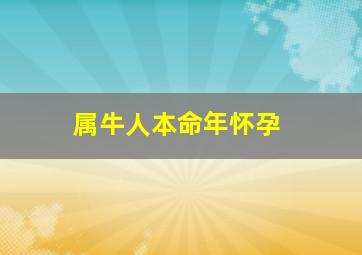 属牛人本命年怀孕